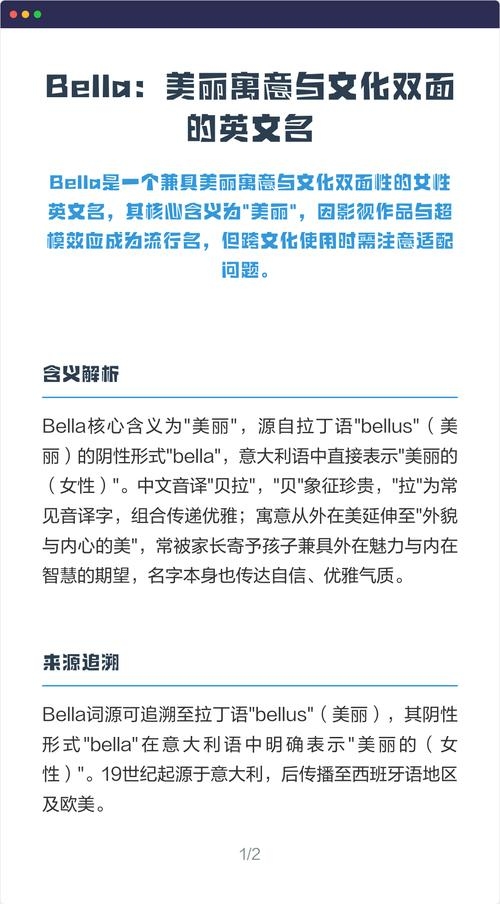 Bella：美丽寓意与文化双面的英文名

Bella是一个兼具美丽寓意与文化双面性的女性英文名，其核心含义为"美丽"，因影视作品与超模效应成为流行名，但跨文化使用时需注意适配问题。

含义解析

Bella核心含义为"美丽"，源自拉丁语"bellus"（美丽）的阴性形式"bella"，意大利语中直接表示"美丽的（女性）"。中文音译"贝拉"，"贝"象征珍贵，"拉"为常见音译字，组合传递优雅；寓意从外在美延伸至"外貌与内心的美"，常被家长寄予孩子兼具外在魅力与内在智慧的期望，名字本身也传达自信、优雅气质。

来源追溯

Bella词源可追溯至拉丁语"bellus"（美丽），其阴性形式"bella"在意大利语中明确表示"美丽的（女性）"。19世纪起源于意大利，后传播至西班牙语地区及欧美。

1/2